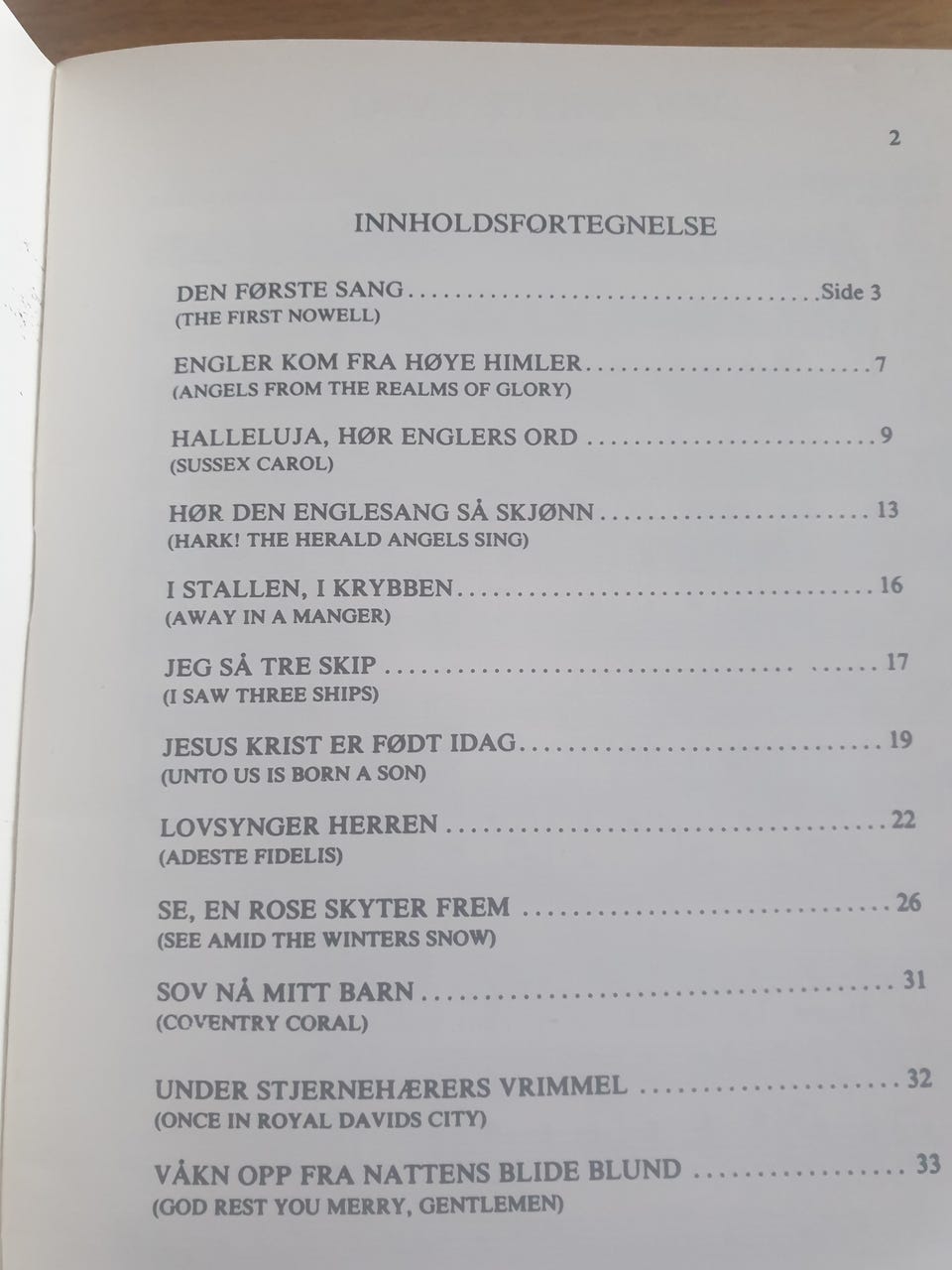 2

INNHOLDSFORTEGNELSE

DEN FØRSTE SANG Side 3
(THE FIRST NOWELL)

ENGLER KOM FRA HØYE HIMLER 7
(ANGELS FROM THE REALMS OF GLORY)

HALLELUJA, HØR ENGLERS ORD 9
(SUSSEX CAROL)

HØR DEN ENGLESANG SÅ SKJØNN 13
(HARK! THE HERALD ANGELS SING)

I STALLEN, I KRYBBEN 16
(AWAY IN A MANGER)

JEG SÅ TRE SKIP 17
(I SAW THREE SHIPS)

JESUS KRIST ER FØDT IDAG 19
(UNTO US IS BORN A SON)

LOVSYNGER HERREN 22
(ADESTE FIDELIS)

SE, EN ROSE SKYTER FREM 26
(SEE AMID THE WINTERS SNOW)

SOV NÅ MITT BARN 31
(COVENTRY CORAL)

UNDER STJERNEHÆRERS VRIMMEL 32
(ONCE IN ROYAL DAVIDS CITY)

VÅKN OPP FRA NATTENS BLIDE BLUND 33
(GOD REST YOU MERRY, GENTLEMEN)